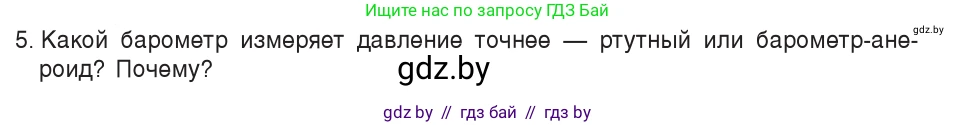 Ищите нас по запросу ГДЗ Бай

gdz.by

5. Какой барометр измеряет давление точнее — ртутный или барометр-анероид? Почему?

gdz.by

gdz by // гдз бай // гдз by